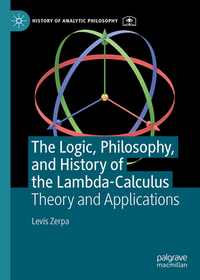 HISTORY OF ANALYTIC PHILOSOPHY

The Logic, Philosophy, and History of the Lambda-Calculus

Theory and Applications

Levis Zerpa

palgrave macmillan